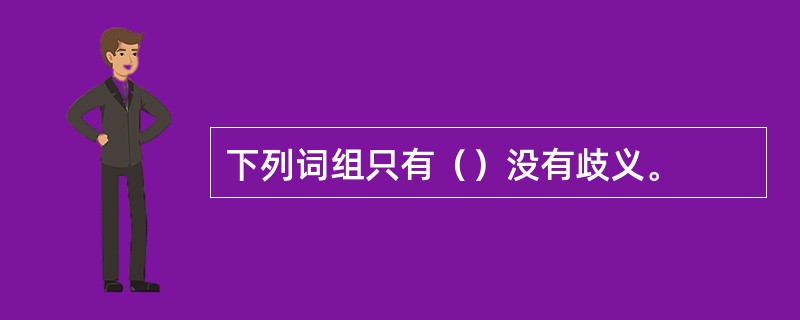 下列词组只有（）没有歧义。